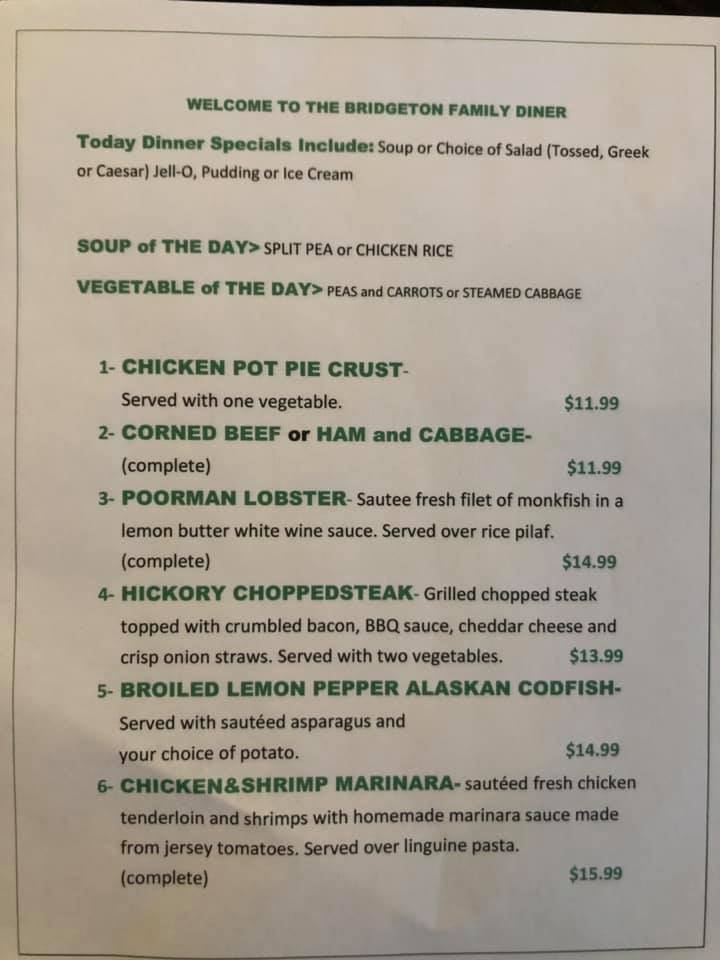 WELCOME TO THE BRIDGETON FAMILY DINER

Today Dinner Specials Include: Soup or Choice of Salad (Tossed, Greek or Caesar) Jell-O, Pudding or Ice Cream

SOUP of THE DAY> SPLIT PEA or CHICKEN RICE

VEGETABLE of THE DAY> PEAS and CARROTS or STEAMED CABBAGE

1- CHICKEN POT PIE CRUST-
Served with one vegetable. $11.99

2- CORNED BEEF or HAM and CABBAGE-
(complete) $11.99

3- POORMAN LOBSTER- Sautee fresh filet of monkfish in a lemon butter white wine sauce. Served over rice pilaf.
(complete) $14.99

4- HICKORY CHOPPEDSTEAK- Grilled chopped steak topped with crumbled bacon, BBQ sauce, cheddar cheese and crisp onion straws. Served with two vegetables. $13.99

5- BROILED LEMON PEPPER ALASKAN CODFISH-
Served with sautéed asparagus and your choice of potato. $14.99

6- CHICKEN&SHRIMP MARINARA- sautéed fresh chicken tenderloin and shrimps with homemade marinara sauce made from jersey tomatoes. Served over linguine pasta.
(complete) $15.99